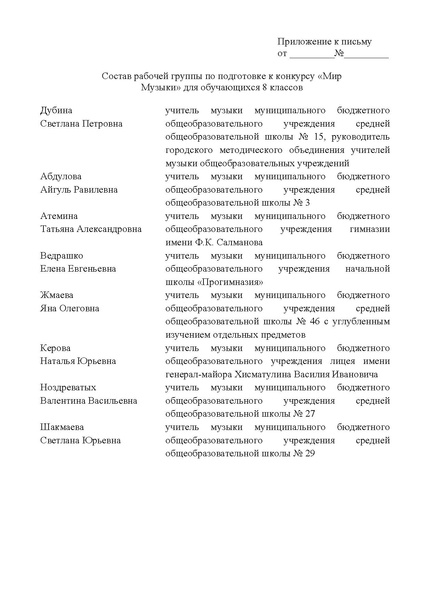 Приложение к письму
от _________№_________

Состав рабочей группы по подготовке к конкурсу «Мир Музыки» для обучающихся 8 классов

| | |
|---|---|
| Дубина Светлана Петровна | учитель музыки муниципального бюджетного общеобразовательного учреждения средней общеобразовательной школы № 15, руководитель городского методического объединения учителей музыки общеобразовательных учреждений |
| Абдулова Айгуль Равилевна | учитель музыки муниципального бюджетного общеобразовательного учреждения средней общеобразовательной школы № 3 |
| Атемина Татьяна Александровна | учитель музыки муниципального бюджетного общеобразовательного учреждения гимназии имени Ф.К. Салманова |
| Ведрашко Елена Евгеньевна | учитель музыки муниципального бюджетного общеобразовательного учреждения начальной школы «Прогимназия» |
| Жмаева Яна Олеговна | учитель музыки муниципального бюджетного общеобразовательного учреждения средней общеобразовательной школы № 46 с углубленным изучением отдельных предметов |
| Керова Наталья Юрьевна | учитель музыки муниципального бюджетного общеобразовательного учреждения лицея имени генерал-майора Хисматулина Василия Ивановича |
| Ноздреватых Валентина Васильевна | учитель музыки муниципального бюджетного общеобразовательного учреждения средней общеобразовательной школы № 27 |
| Шакмаева Светлана Юрьевна | учитель музыки муниципального бюджетного общеобразовательного учреждения средней общеобразовательной школы № 29 |